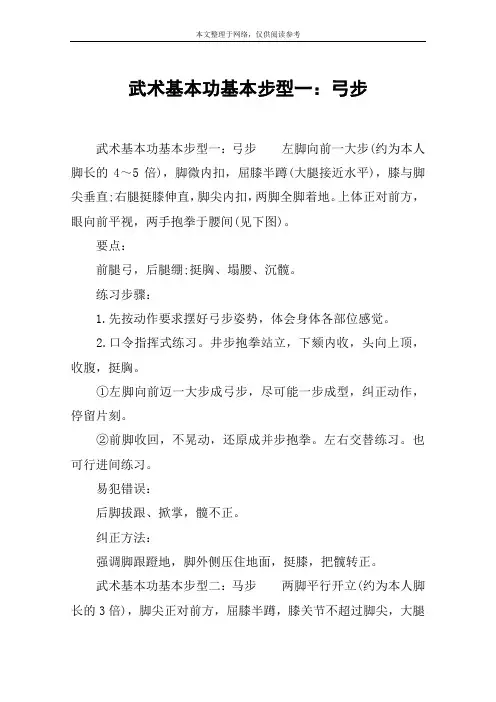 本文整理于网络，仅供阅读参考

武术基本功基本步型一：弓步

武术基本功基本步型一：弓步　　左脚向前一大步(约为本人脚长的 4～5 倍)，脚微内扣，屈膝半蹲(大腿接近水平)，膝与脚尖垂直;右腿挺膝伸直，脚尖内扣，两脚全脚着地。上体正对前方，眼向前平视，两手抱拳于腰间(见下图)。

要点：

前腿弓，后腿绷;挺胸、塌腰、沉髋。

练习步骤：

1.先按动作要求摆好弓步姿势，体会身体各部位感觉。

2.口令指挥式练习。并步抱拳站立，下颏内收，头向上顶，收腹，挺胸。

①左脚向前迈一大步成弓步，尽可能一步成型，纠正动作，停留片刻。

②前脚收回，不晃动，还原成并步抱拳。左右交替练习。也可行进间练习。

易犯错误：

后脚拔跟、掀掌，髋不正。

纠正方法：

强调脚跟蹬地，脚外侧压住地面，挺膝，把髋转正。

武术基本功基本步型二：马步　　两脚平行开立(约为本人脚长的 3 倍)，脚尖正对前方，屈膝半蹲，膝关节不超过脚尖，大腿